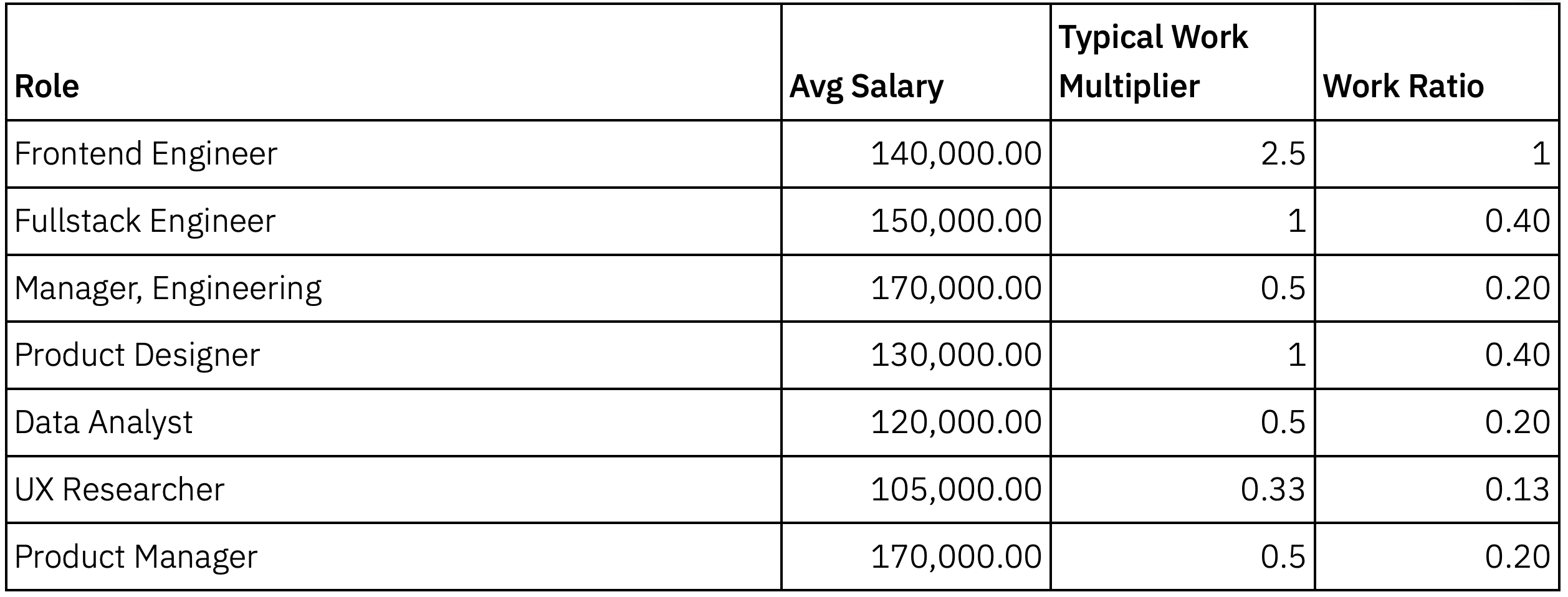 | Role | Avg Salary | Typical Work Multiplier | Work Ratio |
|---|---|---|---|
| Frontend Engineer | 140,000.00 | 2.5 | 1 |
| Fullstack Engineer | 150,000.00 | 1 | 0.40 |
| Manager, Engineering | 170,000.00 | 0.5 | 0.20 |
| Product Designer | 130,000.00 | 1 | 0.40 |
| Data Analyst | 120,000.00 | 0.5 | 0.20 |
| UX Researcher | 105,000.00 | 0.33 | 0.13 |
| Product Manager | 170,000.00 | 0.5 | 0.20 |